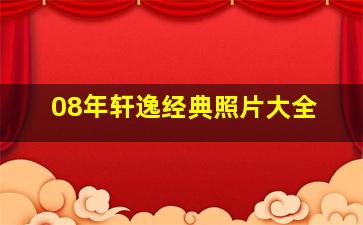 08年轩逸经典照片大全